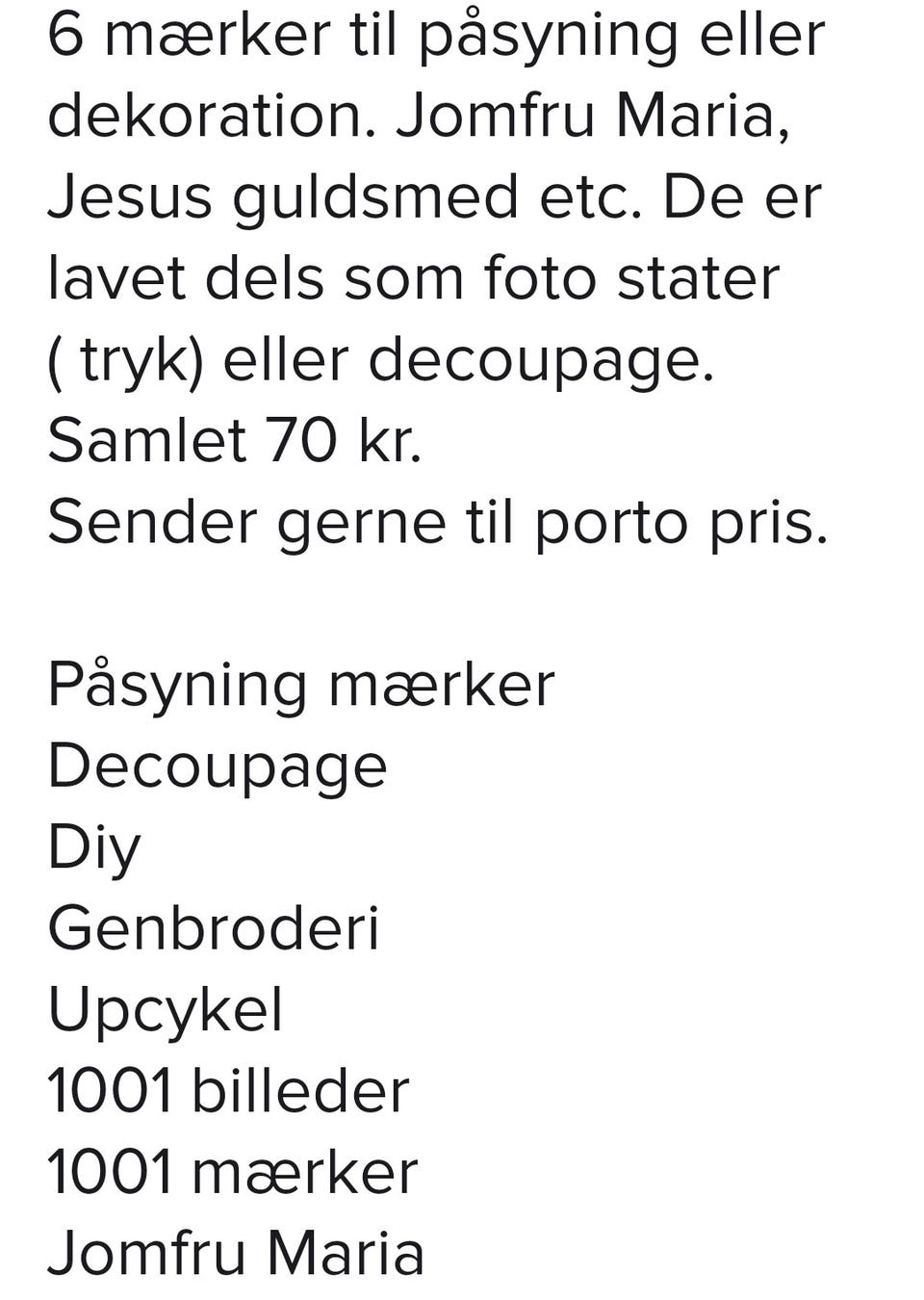 6 mærker til påsyning eller dekoration. Jomfru Maria, Jesus guldsmed etc. De er lavet dels som foto stater ( tryk) eller decoupage.
Samlet 70 kr.
Sender gerne til porto pris.

Påsyning mærker
Decoupage
Diy
Genbroderi
Upcykel
1001 billeder
1001 mærker
Jomfru Maria